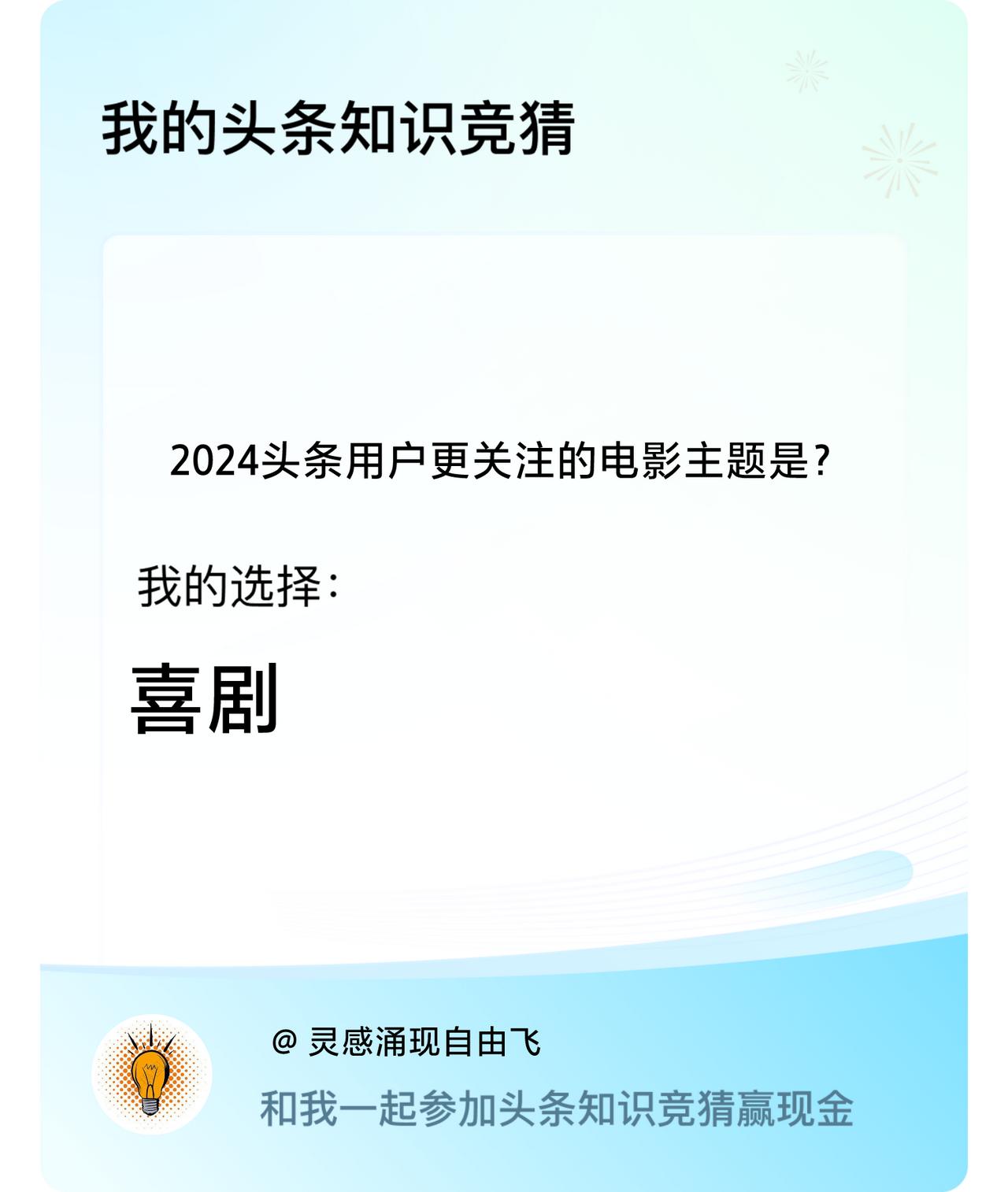 我的头条知识竞猜

2024头条用户更关注的电影主题是?

我的选择:

喜剧

@ 灵感涌现自由飞

和我一起参加头条知识竞猜赢现金